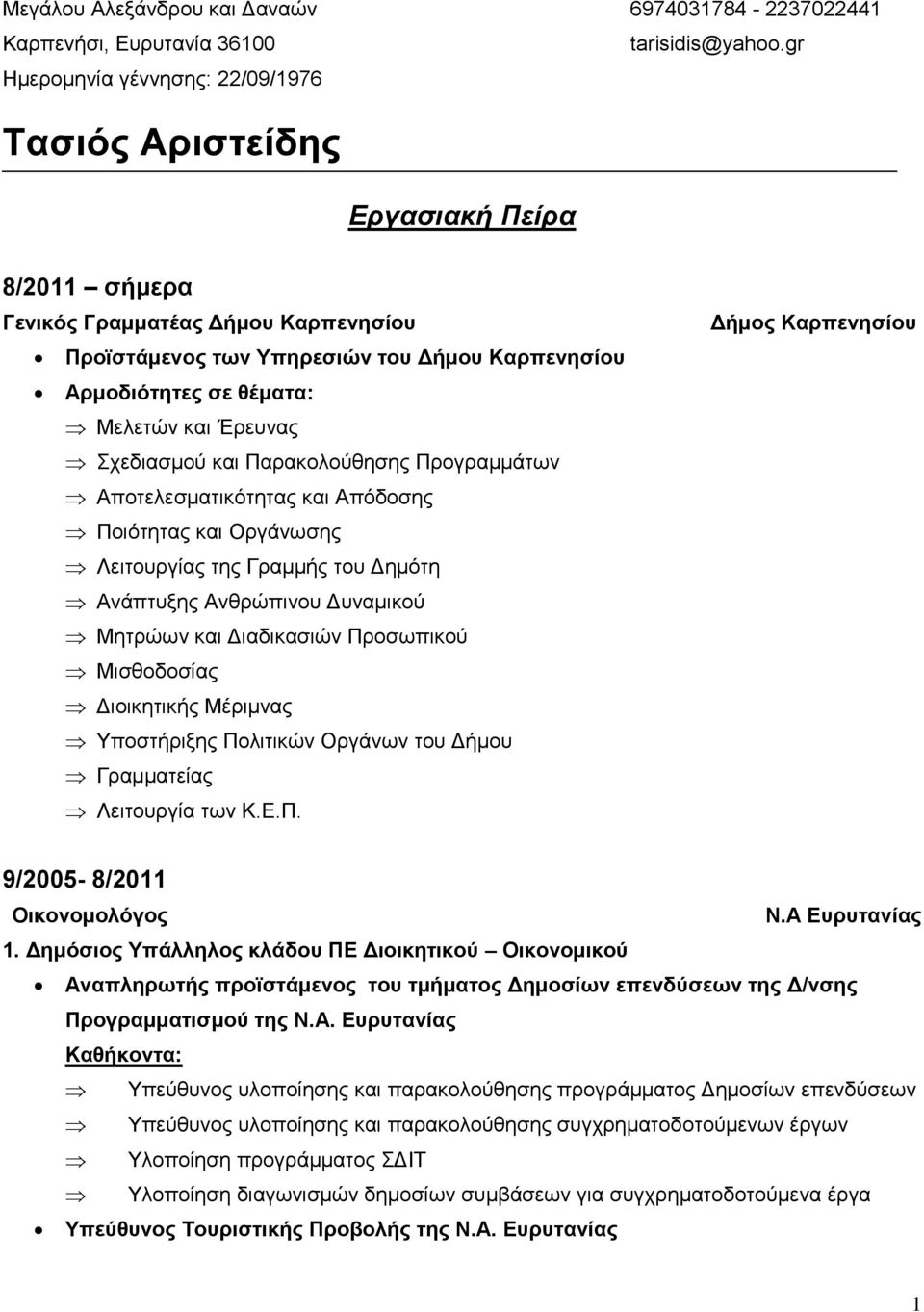 Μεγάλου Αλεξάνδρου και Δαναών
Καρπενήσι, Ευρυτανία 36100
Ημερομηνία γέννησης: 22/09/1976

6974031784 - 2237022441
tarisidis@yahoo.gr

Τασιός Αριστείδης

Εργασιακή Πείρα

8/2011 – σήμερα
Γενικός Γραμματέας Δήμου Καρπενησίου
Δήμος Καρπενησίου

• Προϊστάμενος των Υπηρεσιών του Δήμου Καρπενησίου
• Αρμοδιότητες σε θέματα:
⇒ Μελετών και Έρευνας
⇒ Σχεδιασμού και Παρακολούθησης Προγραμμάτων
⇒ Αποτελεσματικότητας και Απόδοσης
⇒ Ποιότητας και Οργάνωσης
⇒ Λειτουργίας της Γραμμής του Δημότη
⇒ Ανάπτυξης Ανθρώπινου Δυναμικού
⇒ Μητρώων και Διαδικασιών Προσωπικού
⇒ Μισθοδοσίας
⇒ Διοικητικής Μέριμνας
⇒ Υποστήριξης Πολιτικών Οργάνων του Δήμου
⇒ Γραμματείας
⇒ Λειτουργία των Κ.Ε.Π.

9/2005- 8/2011
Οικονομολόγος
Ν.Α Ευρυτανίας
1. Δημόσιος Υπάλληλος κλάδου ΠΕ Διοικητικού – Οικονομικού
• Αναπληρωτής προϊστάμενος του τμήματος Δημοσίων επενδύσεων της Δ/νσης Προγραμματισμού της Ν.Α. Ευρυτανίας
Καθήκοντα:
⇒ Υπεύθυνος υλοποίησης και παρακολούθησης προγράμματος Δημοσίων επενδύσεων
⇒ Υπεύθυνος υλοποίησης και παρακολούθησης συγχρηματοδοτούμενων έργων
⇒ Υλοποίηση προγράμματος ΣΔΙΤ
⇒ Υλοποίηση διαγωνισμών δημοσίων συμβάσεων για συγχρηματοδοτούμενα έργα
• Υπεύθυνος Τουριστικής Προβολής της Ν.Α. Ευρυτανίας

1